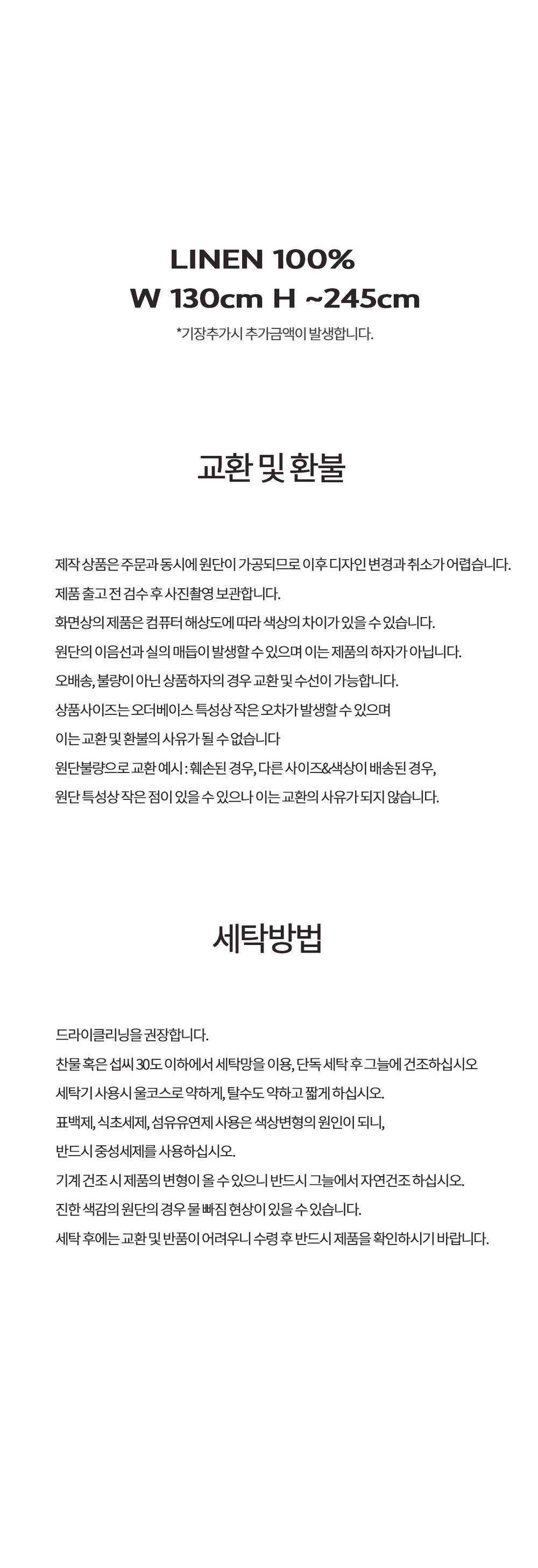 LINEN 100%
W 130cm H ~245cm
*기장추가시 추가금액이 발생합니다.

교환 및 환불

제작 상품은 주문과 동시에 원단이 가공되므로 이후 디자인 변경과 취소가 어렵습니다.
제품 출고 전 검수 후 사진촬영 보관합니다.
화면상의 제품은 컴퓨터 해상도에 따라 색상의 차이가 있을 수 있습니다.
원단의 이음선과 실의 매듭이 발생할 수 있으며 이는 제품의 하자가 아닙니다.
오배송, 불량이 아닌 상품하자의 경우 교환 및 수선이 가능합니다.
상품사이즈는 오더베이스 특성상 작은 오차가 발생할 수 있으며
이는 교환 및 환불의 사유가 될 수 없습니다
원단불량으로 교환 예시 : 훼손된 경우, 다른 사이즈&색상이 배송된 경우,
원단 특성상 작은 점이 있을 수 있으나 이는 교환의 사유가 되지 않습니다.

세탁방법

드라이클리닝을 권장합니다.
찬물 혹은 섭씨 30도 이하에서 세탁망을 이용, 단독 세탁 후 그늘에 건조하십시오
세탁기 사용시 울코스로 약하게, 탈수도 약하고 짧게 하십시오.
표백제, 식초세제, 섬유유연제 사용은 색상변형의 원인이 되니,
반드시 중성세제를 사용하십시오.
기계 건조 시 제품의 변형이 올 수 있으니 반드시 그늘에서 자연건조 하십시오.
진한 색감의 원단의 경우 물 빠짐 현상이 있을 수 있습니다.
세탁 후에는 교환 및 반품이 어려우니 수령 후 반드시 제품을 확인하시기 바랍니다.